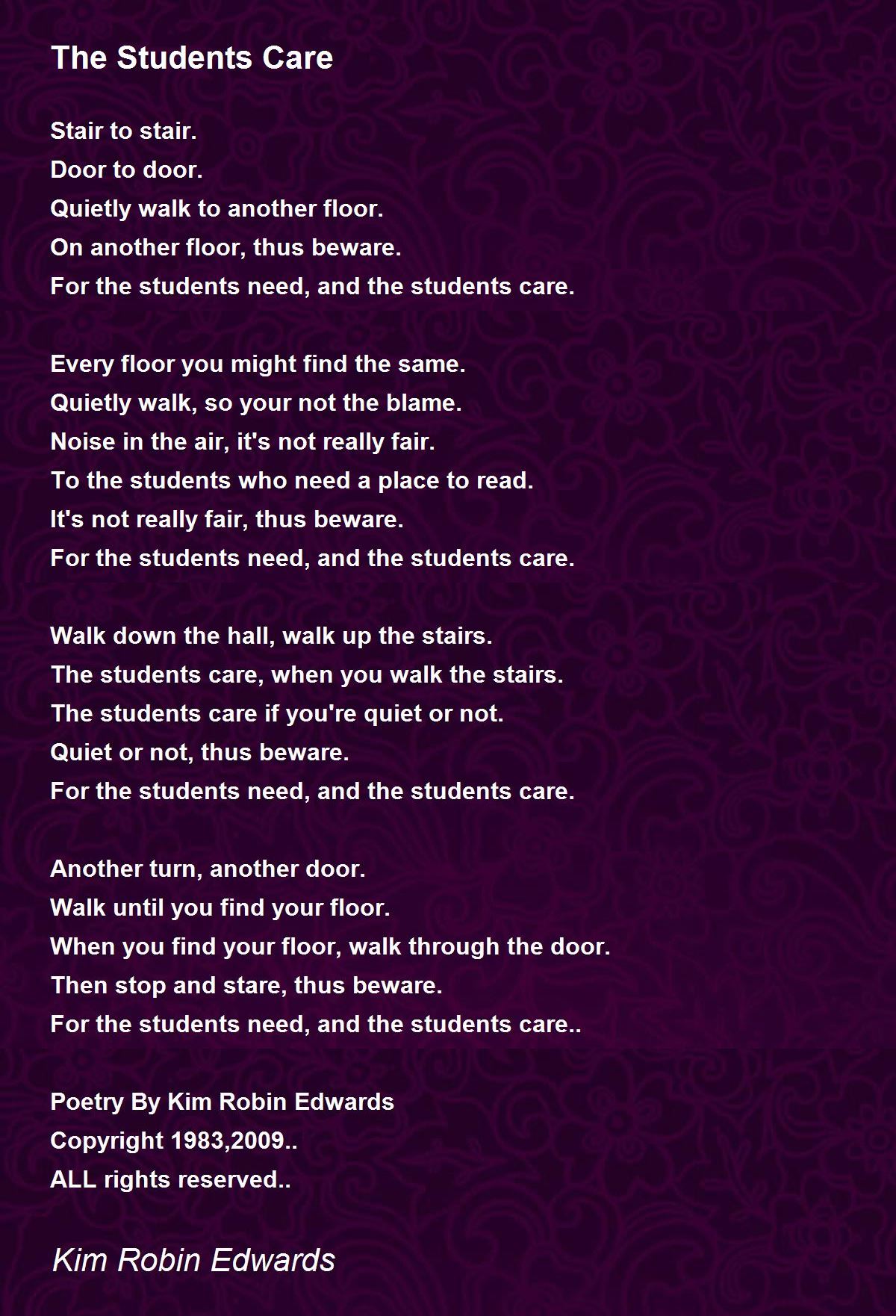 The Students Care

Stair to stair.
Door to door.
Quietly walk to another floor.
On another floor, thus beware.
For the students need, and the students care.

Every floor you might find the same.
Quietly walk, so your not the blame.
Noise in the air, it's not really fair.
To the students who need a place to read.
It's not really fair, thus beware.
For the students need, and the students care.

Walk down the hall, walk up the stairs.
The students care, when you walk the stairs.
The students care if you're quiet or not.
Quiet or not, thus beware.
For the students need, and the students care.

Another turn, another door.
Walk until you find your floor.
When you find your floor, walk through the door.
Then stop and stare, thus beware.
For the students need, and the students care..

Poetry By Kim Robin Edwards
Copyright 1983,2009..
ALL rights reserved..

Kim Robin Edwards